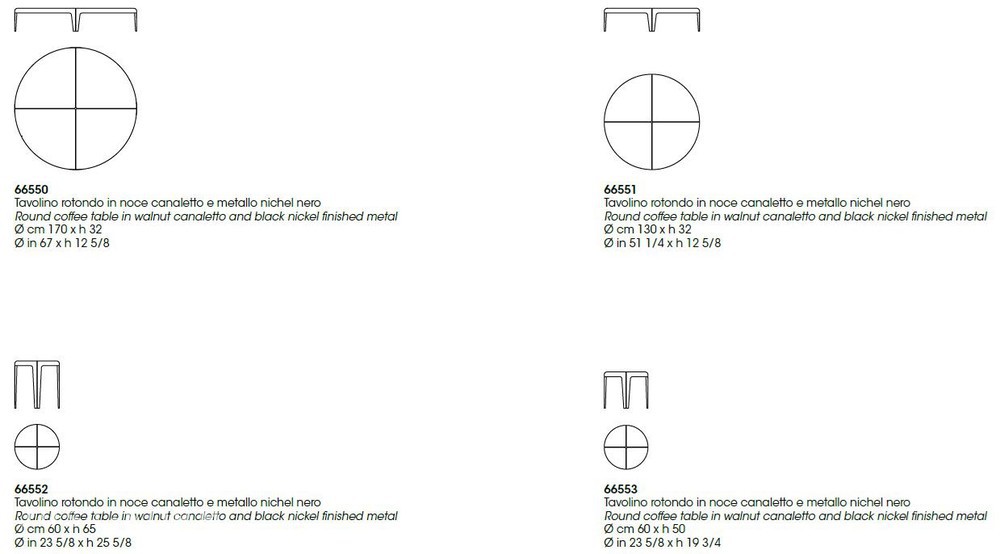 66550
Tavolino rotondo in noce canaletto e metallo nichel nero
Round coffee table in walnut canaletto and black nickel finished metal
Ø cm 170 x h 32
Ø in 67 x h 12 5/8

66551
Tavolino rotondo in noce canaletto e metallo nichel nero
Round coffee table in walnut canaletto and black nickel finished metal
Ø cm 130 x h 32
Ø in 51 1/4 x h 12 5/8

66552
Tavolino rotondo in noce canaletto e metallo nichel nero
Round coffee table in walnut canaletto and black nickel finished metal
Ø cm 60 x h 65
Ø in 23 5/8 x h 25 5/8

66553
Tavolino rotondo in noce canaletto e metallo nichel nero
Round coffee table in walnut canaletto and black nickel finished metal
Ø cm 60 x h 50
Ø in 23 5/8 x h 19 3/4